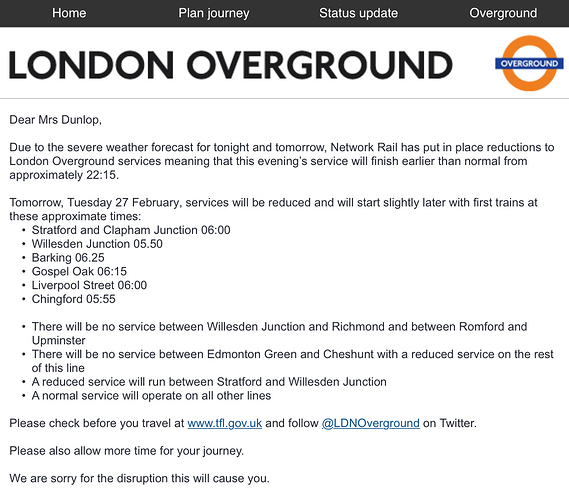 Home Plan journey Status update Overground

LONDON OVERGROUND

OVERGROUND

Dear Mrs Dunlop,

Due to the severe weather forecast for tonight and tomorrow, Network Rail has put in place reductions to London Overground services meaning that this evening's service will finish earlier than normal from approximately 22:15.

Tomorrow, Tuesday 27 February, services will be reduced and will start slightly later with first trains at these approximate times:
• Stratford and Clapham Junction 06:00
• Willesden Junction 05.50
• Barking 06.25
• Gospel Oak 06:15
• Liverpool Street 06:00
• Chingford 05:55

• There will be no service between Willesden Junction and Richmond and between Romford and Upminster
• There will be no service between Edmonton Green and Cheshunt with a reduced service on the rest of this line
• A reduced service will run between Stratford and Willesden Junction
• A normal service will operate on all other lines

Please check before you travel at www.tfl.gov.uk and follow @LDNOverground on Twitter.

Please also allow more time for your journey.

We are sorry for the disruption this will cause you.